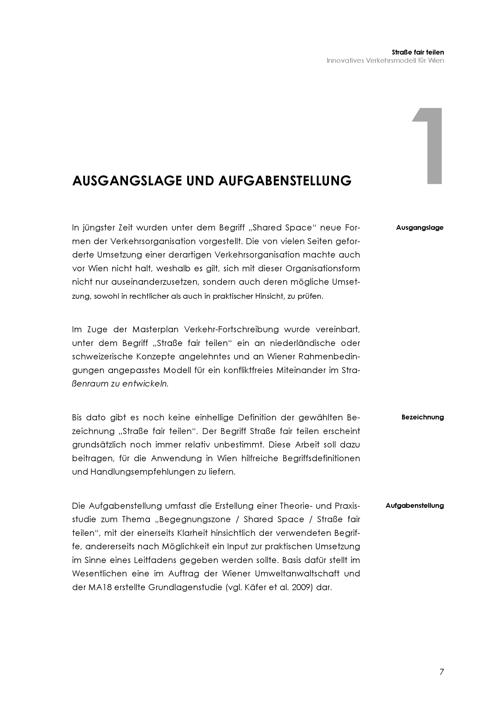 Straße fair teilen
Innovatives Verkehrsmodell für Wien

1

AUSGANGSLAGE UND AUFGABENSTELLUNG

Ausgangslage

In jüngster Zeit wurden unter dem Begriff „Shared Space" neue Formen der Verkehrsorganisation vorgestellt. Die von vielen Seiten geforderte Umsetzung einer derartigen Verkehrsorganisation machte auch vor Wien nicht halt, weshalb es gilt, sich mit dieser Organisationsform nicht nur auseinanderzusetzen, sondern auch deren mögliche Umsetzung, sowohl in rechtlicher als auch in praktischer Hinsicht, zu prüfen.

Im Zuge der Masterplan Verkehr-Fortschreibung wurde vereinbart, unter dem Begriff „Straße fair teilen" ein an niederländische oder schweizerische Konzepte angelehntes und an Wiener Rahmenbedingungen angepasstes Modell für ein konfliktfreies Miteinander im Straßenraum zu entwickeln.

Bezeichnung

Bis dato gibt es noch keine einhellige Definition der gewählten Bezeichnung „Straße fair teilen". Der Begriff Straße fair teilen erscheint grundsätzlich noch immer relativ unbestimmt. Diese Arbeit soll dazu beitragen, für die Anwendung in Wien hilfreiche Begriffsdefinitionen und Handlungsempfehlungen zu liefern.

Aufgabenstellung

Die Aufgabenstellung umfasst die Erstellung einer Theorie- und Praxisstudie zum Thema „Begegnungszone / Shared Space / Straße fair teilen", mit der einerseits Klarheit hinsichtlich der verwendeten Begriffe, andererseits nach Möglichkeit ein Input zur praktischen Umsetzung im Sinne eines Leitfadens gegeben werden sollte. Basis dafür stellt im Wesentlichen eine im Auftrag der Wiener Umweltanwaltschaft und der MA18 erstellte Grundlagenstudie (vgl. Käfer et al. 2009) dar.

7